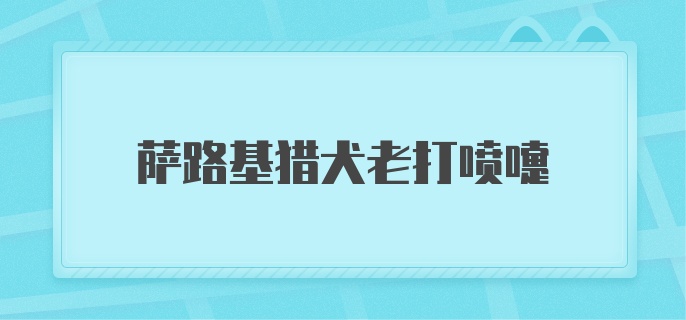 萨路基猎犬老打喷嚏